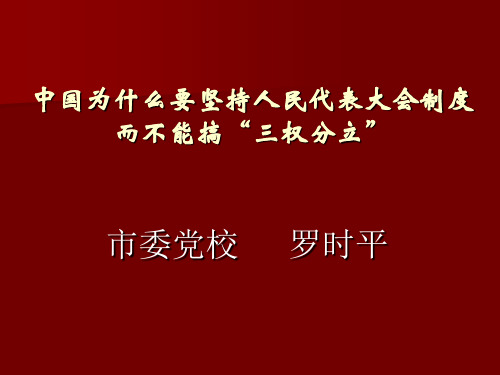 中国为什么要坚持人民代表大会制度而不能搞“三权分立”

市委党校　罗时平